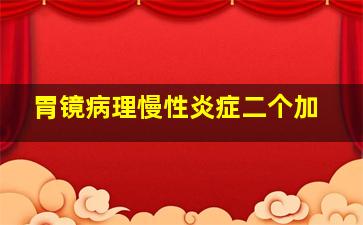 胃镜病理慢性炎症二个加